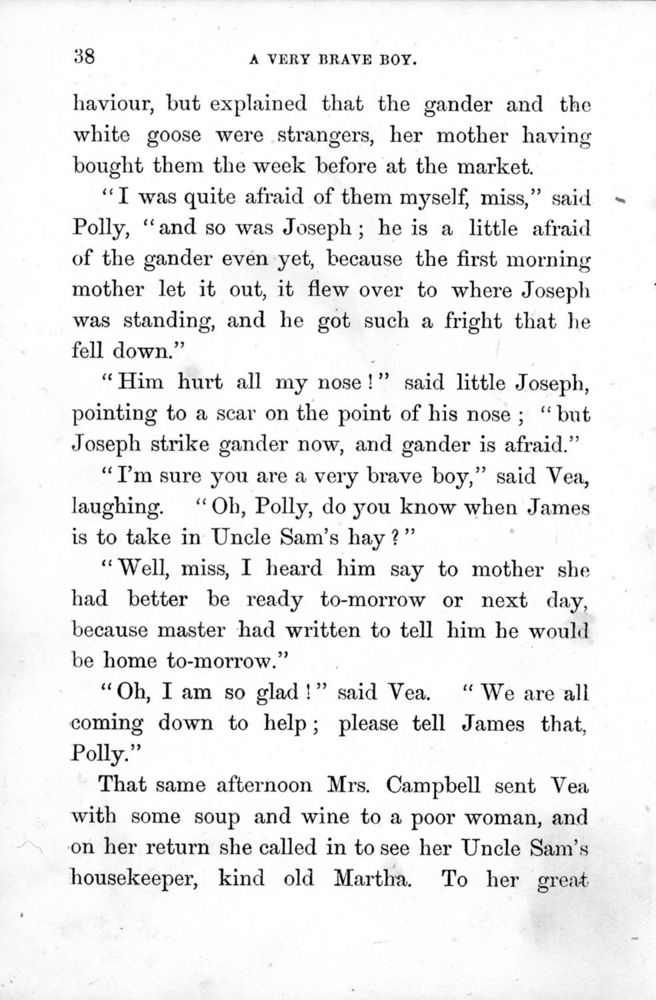 38 A VERY BRAVE BOY.

haviour, but explained that the gander and the white goose were strangers, her mother having bought them the week before at the market.

"I was quite afraid of them myself, miss," said Polly, "and so was Joseph; he is a little afraid of the gander even yet, because the first morning mother let it out, it flew over to where Joseph was standing, and he got such a fright that he fell down."

"Him hurt all my nose!" said little Joseph, pointing to a scar on the point of his nose; "but Joseph strike gander now, and gander is afraid."

"I'm sure you are a very brave boy," said Vea, laughing. "Oh, Polly, do you know when James is to take in Uncle Sam's hay?"

"Well, miss, I heard him say to mother she had better be ready to-morrow or next day, because master had written to tell him he would be home to-morrow."

"Oh, I am so glad!" said Vea. "We are all coming down to help; please tell James that, Polly."

That same afternoon Mrs. Campbell sent Vea with some soup and wine to a poor woman, and on her return she called in to see her Uncle Sam's housekeeper, kind old Martha. To her great